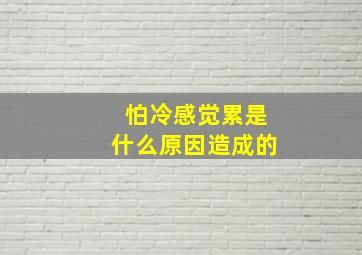 怕冷感觉累是
什么原因造成的